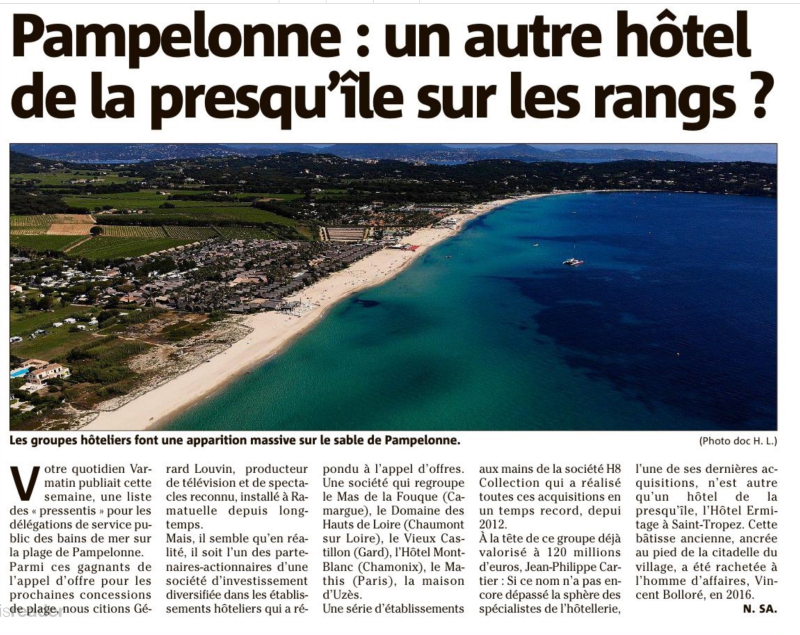 Pampelonne : un autre hôtel de la presqu'île sur les rangs ?

Les groupes hôteliers font une apparition massive sur le sable de Pampelonne.

(Photo doc H. L.)

Votre quotidien Var-matin publiait cette semaine, une liste des « pressentis » pour les délégations de service public des bains de mer sur la plage de Pampelonne.

Parmi ces gagnants de l'appel d'offre pour les prochaines concessions de plage, nous citions Gérard Louvin, producteur de télévision et de spectacles reconnu, installé à Ramatuelle depuis longtemps.

Mais, il semble qu'en réalité, il soit l'un des partenaires-actionnaires d'une société d'investissement diversifiée dans les établissements hôteliers qui a répondu à l'appel d'offres. Une société qui regroupe le Mas de la Fouque (Camargue), le Domaine des Hauts de Loire (Chaumont sur Loire), le Vieux Castillon (Gard), l'Hôtel Mont-Blanc (Chamonix), le Mathis (Paris), la maison d'Uzès.

Une série d'établissements aux mains de la société H8 Collection qui a réalisé toutes ces acquisitions en un temps record, depui 2012.

À la tête de ce groupe déjà valorisé à 120 millions d'euros, Jean-Philippe Cartier : Si ce nom n'a pas encore dépassé la sphère des spécialistes de l'hôtellerie, l'une de ses dernières acquisitions, n'est autre qu'un hôtel de la presqu'île, l'Hôtel Ermitage à Saint-Tropez. Cette bâtisse ancienne, ancrée au pied de la citadelle du village, a été rachetée à l'homme d'affaires, Vincent Bolloré, en 2016.

N. SA.